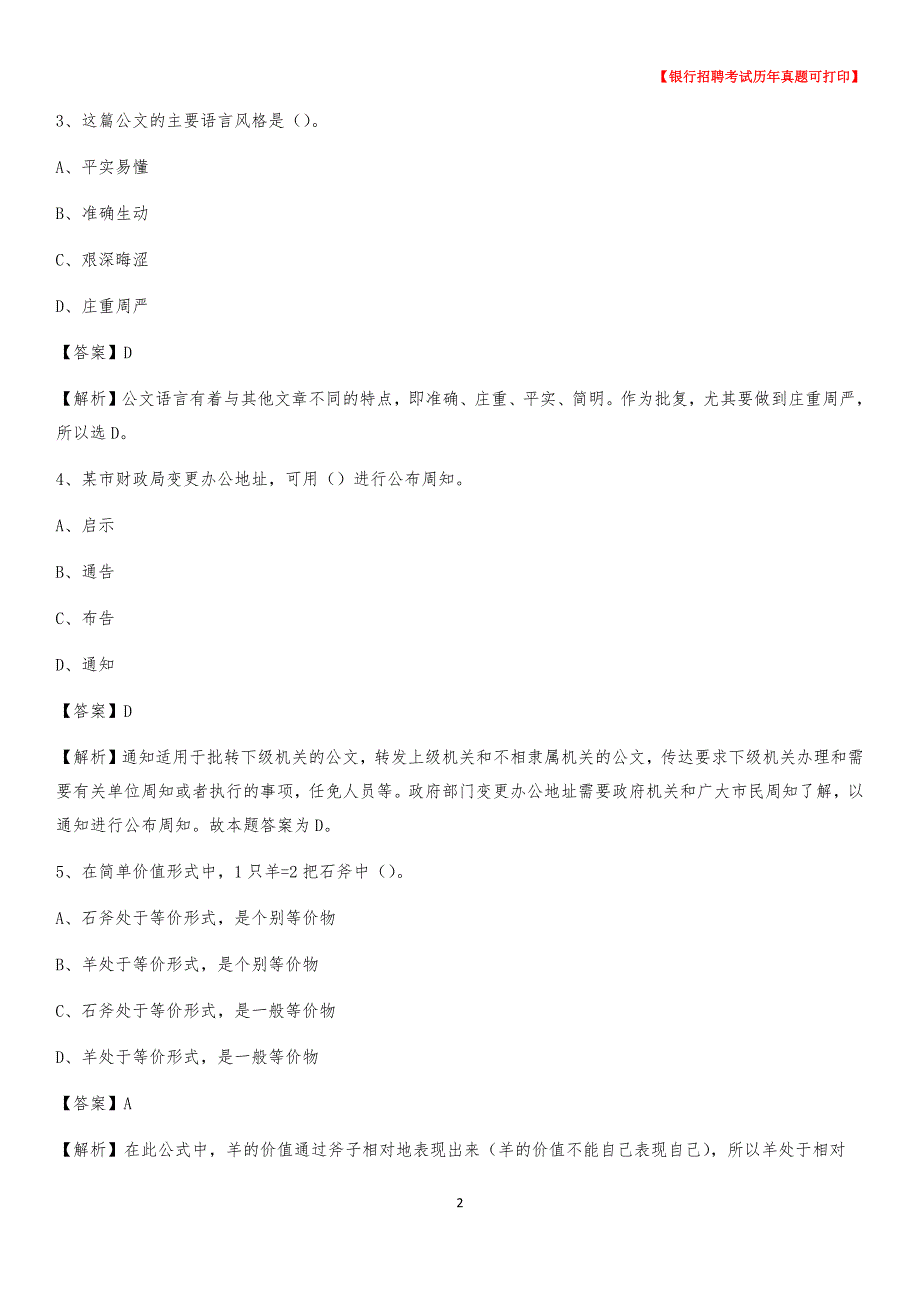 【银行招聘考试历年真题可打印】

3、这篇公文的主要语言风格是（）。

A、平实易懂

B、准确生动

C、艰深晦涩

D、庄重周严

【答案】D

【解析】公文语言有着与其他文章不同的特点，即准确、庄重、平实、简明。作为批复，尤其要做到庄重周严，所以选D。

4、某市财政局变更办公地址，可用（）进行公布周知。

A、启示

B、通告

C、布告

D、通知

【答案】D

【解析】通知适用于批转下级机关的公文，转发上级机关和不相隶属机关的公文，传达要求下级机关办理和需要有关单位周知或者执行的事项，任免人员等。政府部门变更办公地址需要政府机关和广大市民周知了解，以通知进行公布周知。故本题答案为D。

5、在简单价值形式中，1只羊=2把石斧中（）。

A、石斧处于等价形式，是个别等价物

B、羊处于等价形式，是个别等价物

C、石斧处于等价形式，是一般等价物

D、羊处于等价形式，是一般等价物

【答案】A

【解析】在此公式中，羊的价值通过斧子相对地表现出来（羊的价值不能自己表现自己），所以羊处于相对

2